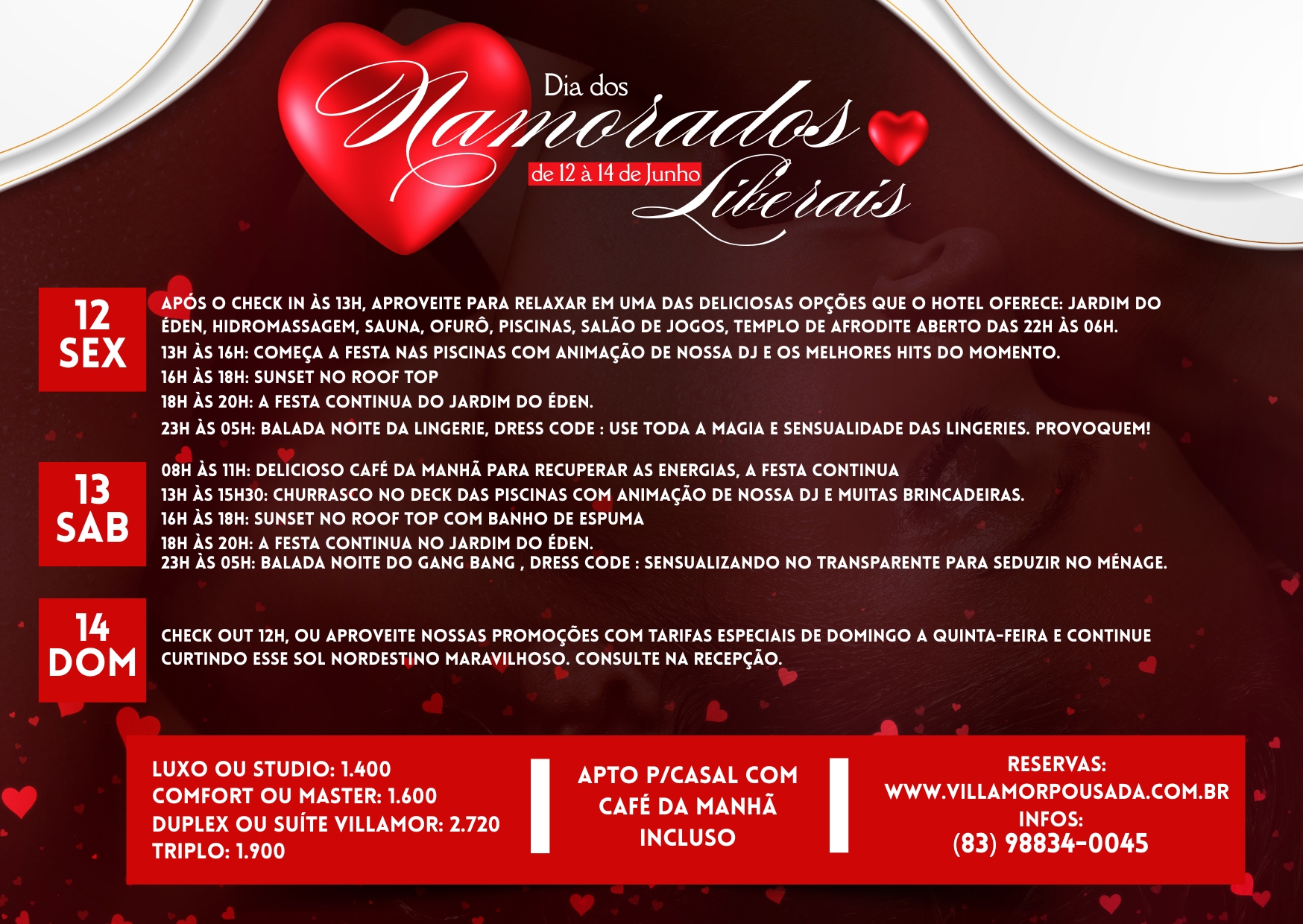 Dia dos
Namorados
de 12 à 14 de Junho
Liberais

12
SEX

APÓS O CHECK IN ÀS 13H, APROVEITE PARA RELAXAR EM UMA DAS DELICIOSAS OPÇÕES QUE O HOTEL OFERECE: JARDIM DO ÉDEN, HIDROMASSAGEM, SAUNA, OFURÔ, PISCINAS, SALÃO DE JOGOS, TEMPLO DE AFRODITE ABERTO DAS 22H ÀS 06H.
13H ÀS 16H: COMEÇA A FESTA NAS PISCINAS COM ANIMAÇÃO DE NOSSA DJ E OS MELHORES HITS DO MOMENTO.
16H ÀS 18H: SUNSET NO ROOF TOP
18H ÀS 20H: A FESTA CONTINUA DO JARDIM DO ÉDEN.
23H ÀS 05H: BALADA NOITE DA LINGERIE, DRESS CODE : USE TODA A MAGIA E SENSUALIDADE DAS LINGERIES. PROVOQUEM!

13
SAB

08H ÀS 11H: DELICIOSO CAFÉ DA MANHÃ PARA RECUPERAR AS ENERGIAS, A FESTA CONTINUA
13H ÀS 15H30: CHURRASCO NO DECK DAS PISCINAS COM ANIMAÇÃO DE NOSSA DJ E MUITAS BRINCADEIRAS.
16H ÀS 18H: SUNSET NO ROOF TOP COM BANHO DE ESPUMA
18H ÀS 20H: A FESTA CONTINUA NO JARDIM DO ÉDEN.
23H ÀS 05H: BALADA NOITE DO GANG BANG , DRESS CODE : SENSUALIZANDO NO TRANSPARENTE PARA SEDUZIR NO MÉNAGE.

14
DOM

CHECK OUT 12H, OU APROVEITE NOSSAS PROMOÇÕES COM TARIFAS ESPECIAIS DE DOMINGO A QUINTA-FEIRA E CONTINUE CURTINDO ESSE SOL NORDESTINO MARAVILHOSO. CONSULTE NA RECEPÇÃO.

LUXO OU STUDIO: 1.400
COMFORT OU MASTER: 1.600
DUPLEX OU SUÍTE VILLAMOR: 2.720
TRIPLO: 1.900

APTO P/CASAL COM
CAFÉ DA MANHÃ
INCLUSO

RESERVAS:
WWW.VILLAMORPOUSADA.COM.BR
INFOS:
(83) 98834-0045